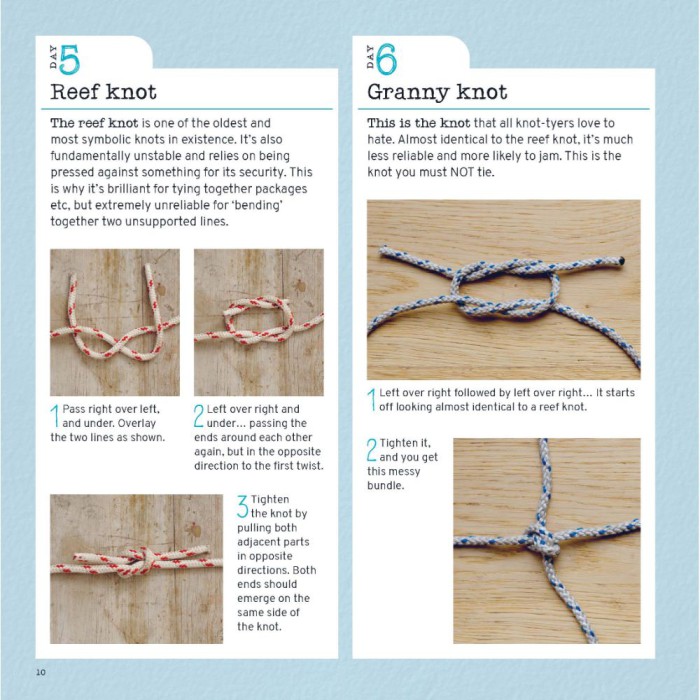 DAY 5

Reef knot

The reef knot is one of the oldest and most symbolic knots in existence. It's also fundamentally unstable and relies on being pressed against something for its security. This is why it's brilliant for tying together packages etc, but extremely unreliable for 'bending' together two unsupported lines.

1 Pass right over left, and under. Overlay the two lines as shown.

2 Left over right and under… passing the ends around each other again, but in the opposite direction to the first twist.

3 Tighten the knot by pulling both adjacent parts in opposite directions. Both ends should emerge on the same side of the knot.

DAY 6

Granny knot

This is the knot that all knot-tyers love to hate. Almost identical to the reef knot, it's much less reliable and more likely to jam. This is the knot you must NOT tie.

1 Left over right followed by left over right… It starts off looking almost identical to a reef knot.

2 Tighten it, and you get this messy bundle.

10